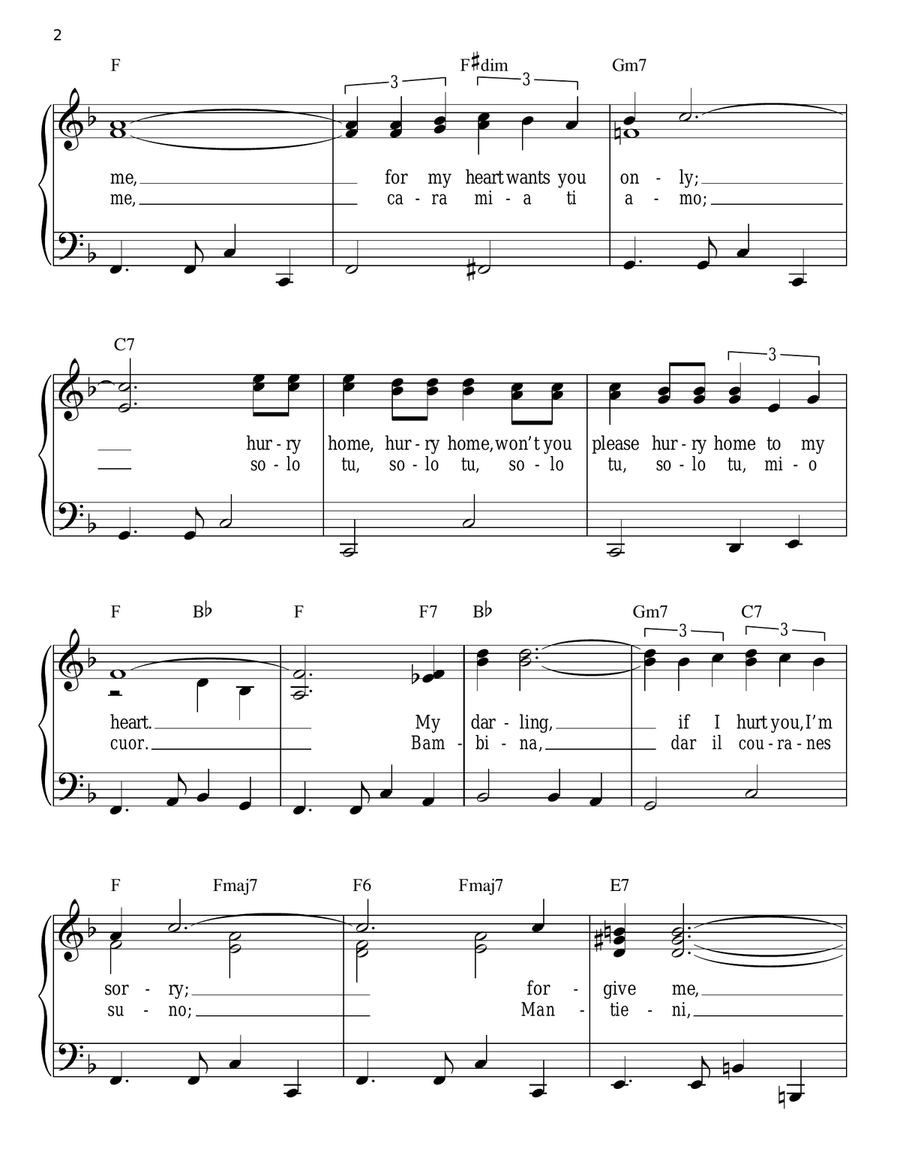 2

F F♯dim Gm7

3 3

me, for my heart wants you on - ly;
me, ca - ra mi - a ti a - mo;

C7

3

hur - ry home, hur - ry home, won't you please hur - ry home to my
so - lo tu, so - lo tu, so - lo tu, so - lo tu, mi - o

F B♭ F F7 B♭ Gm7 C7

3 3

heart. My dar - ling, if I hurt you, I'm
cuor. Bam - bi - na, dar il cou - ra - nes

F Fmaj7 F6 Fmaj7 E7

sor - ry; for - give me,
su - no; Man - tie - ni,